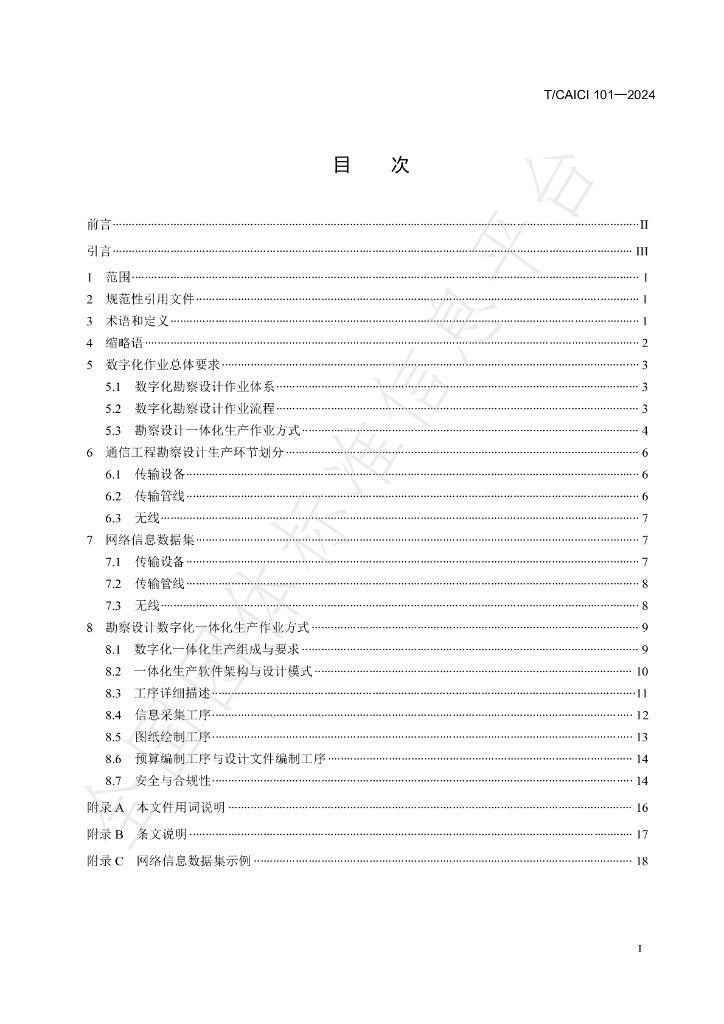 T/CAICI 101—2024

目 次

前言 II

引言 III

1 范围 1

2 规范性引用文件 1

3 术语和定义 1

4 缩略语 2

5 数字化作业总体要求 3

5.1 数字化勘察设计作业体系 3

5.2 数字化勘察设计作业流程 3

5.3 勘察设计一体化生产作业方式 4

6 通信工程勘察设计生产环节划分 6

6.1 传输设备 6

6.2 传输管线 6

6.3 无线 7

7 网络信息数据集 7

7.1 传输设备 7

7.2 传输管线 8

7.3 无线 8

8 勘察设计数字化一体化生产作业方式 9

8.1 数字化一体化生产组成与要求 9

8.2 一体化生产软件架构与设计模式 10

8.3 工序详细描述 11

8.4 信息采集工序 12

8.5 图纸绘制工序 13

8.6 预算编制工序与设计文件编制工序 14

8.7 安全与合规性 14

附录A 本文件用词说明 16

附录B 条文说明 17

附录C 网络信息数据集示例 18

I

全国团体标准信息平台